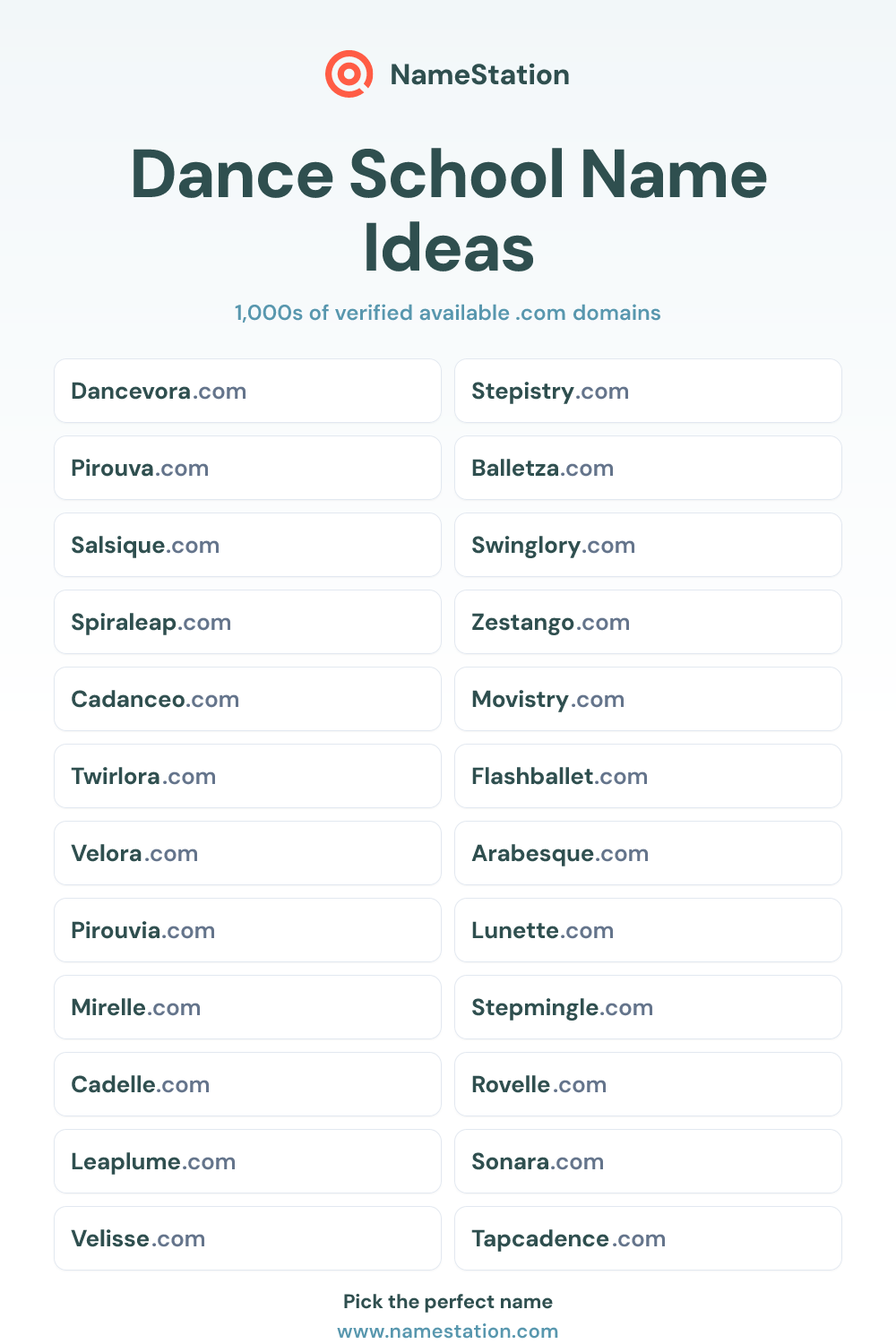 NameStation

Dance School Name Ideas

1,000s of verified available .com domains

Dancevora.com

Pirouva.com

Salsique.com

Spiraleap.com

Cadanceo.com

Twirlora.com

Velora.com

Pirouvia.com

Mirelle.com

Cadelle.com

Leaplume.com

Velisse.com

Stepistry.com

Balletza.com

Swinglory.com

Zestango.com

Movistry.com

Flashballet.com

Arabesque.com

Lunette.com

Stepmingle.com

Rovelle.com

Sonara.com

Tapcadence.com

Pick the perfect name
www.namestation.com